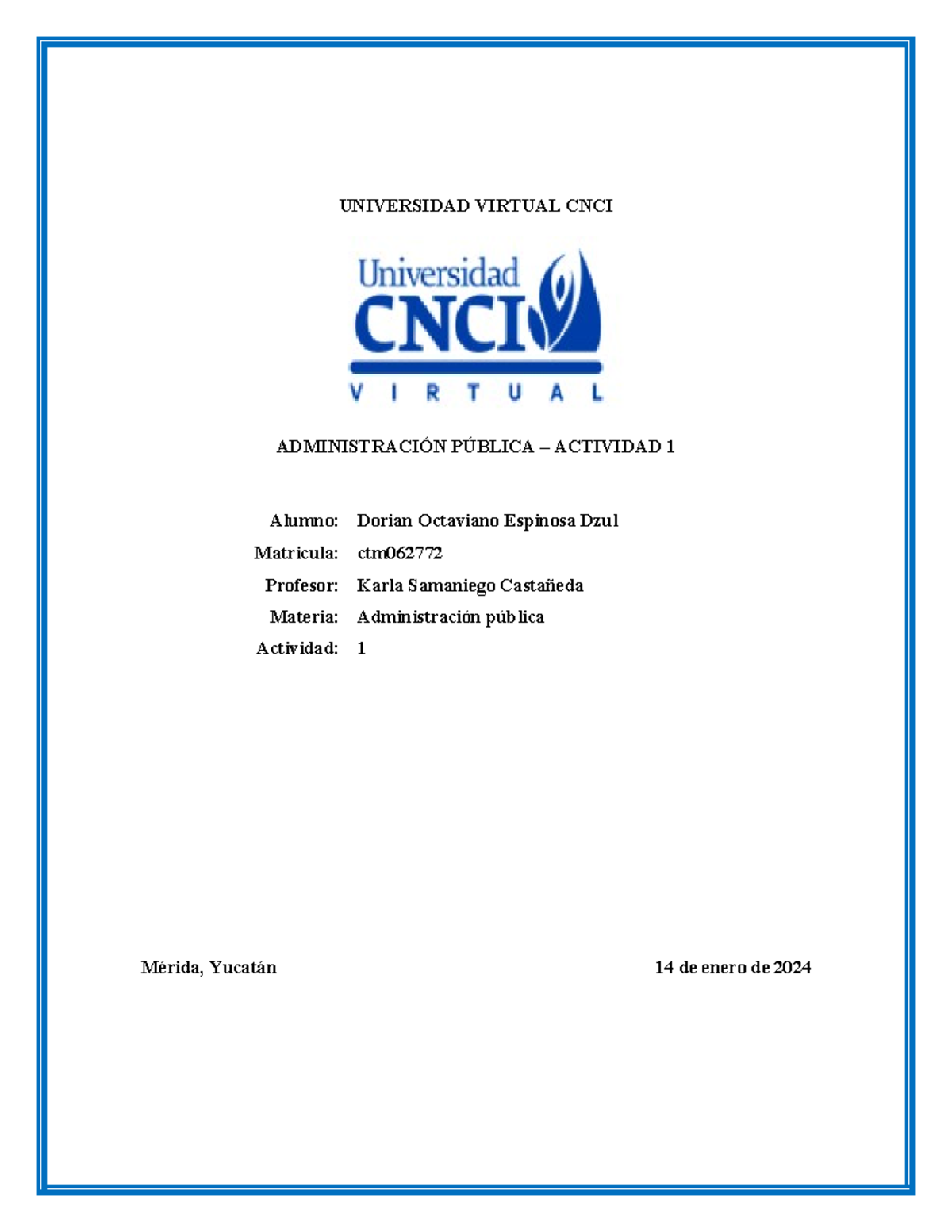 UNIVERSIDAD VIRTUAL CNCI

Universidad
CNCI
VIRTUAL

ADMINISTRACIÓN PÚBLICA – ACTIVIDAD 1

Alumno: Dorian Octaviano Espinosa Dzul
Matricula: ctm062772
Profesor: Karla Samaniego Castañeda
Materia: Administración pública
Actividad: 1

Mérida, Yucatán

14 de enero de 2024